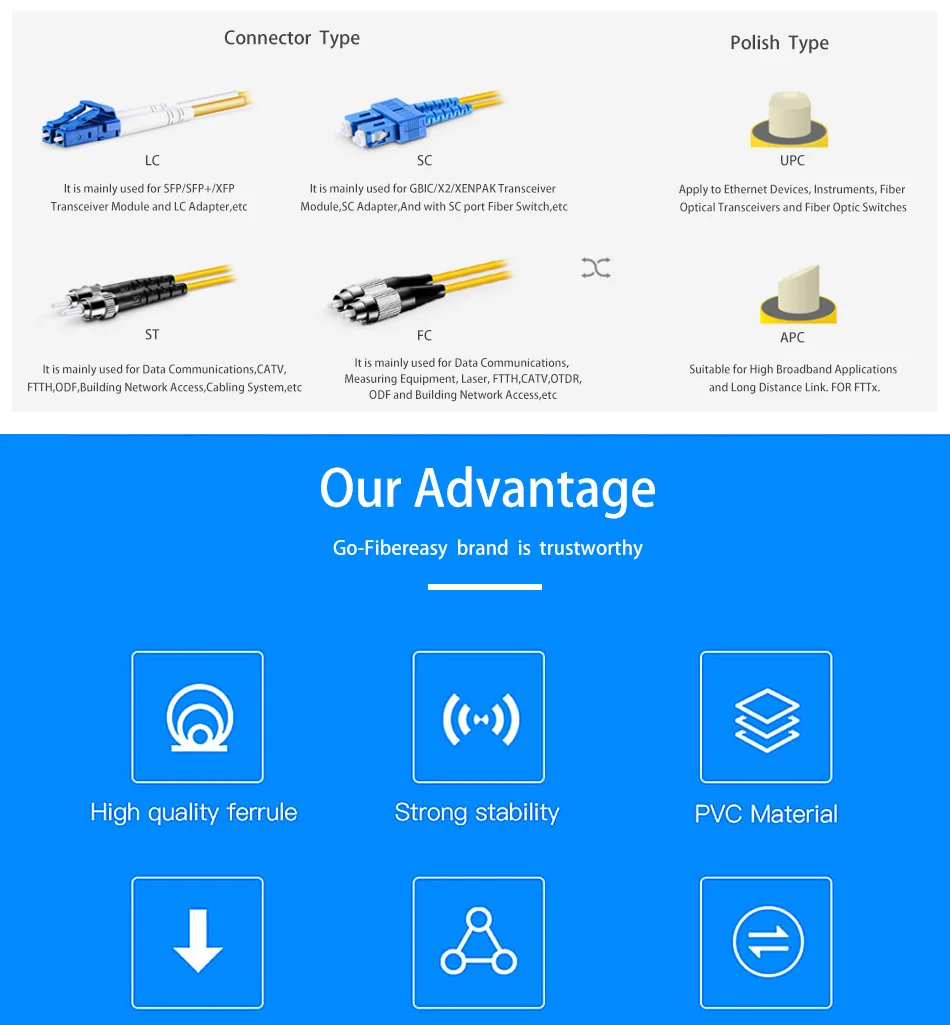 Connector Type

LC

It is mainly used for SFP/SFP+/XFP Transceiver Module and LC Adapter,etc

SC

It is mainly used for GBIC/X2/XENPAK Transceiver Module,SC Adapter,And with SC port Fiber Switch,etc

ST

It is mainly used for Data Communications,CATV, FTTH,ODF,Building Network Access,Cabling System,etc

FC

It is mainly used for Data Communications, Measuring Equipment, Laser, FTTH,CATV,OTDR, ODF and Building Network Access,etc

Polish Type

UPC

Apply to Ethernet Devices, Instruments, Fiber Optical Transceivers and Fiber Optic Switches

APC

Suitable for High Broadband Applications and Long Distance Link. FOR FTTx.

Our Advantage

Go-Fibereasy brand is trustworthy

High quality ferrule

Strong stability

PVC Material